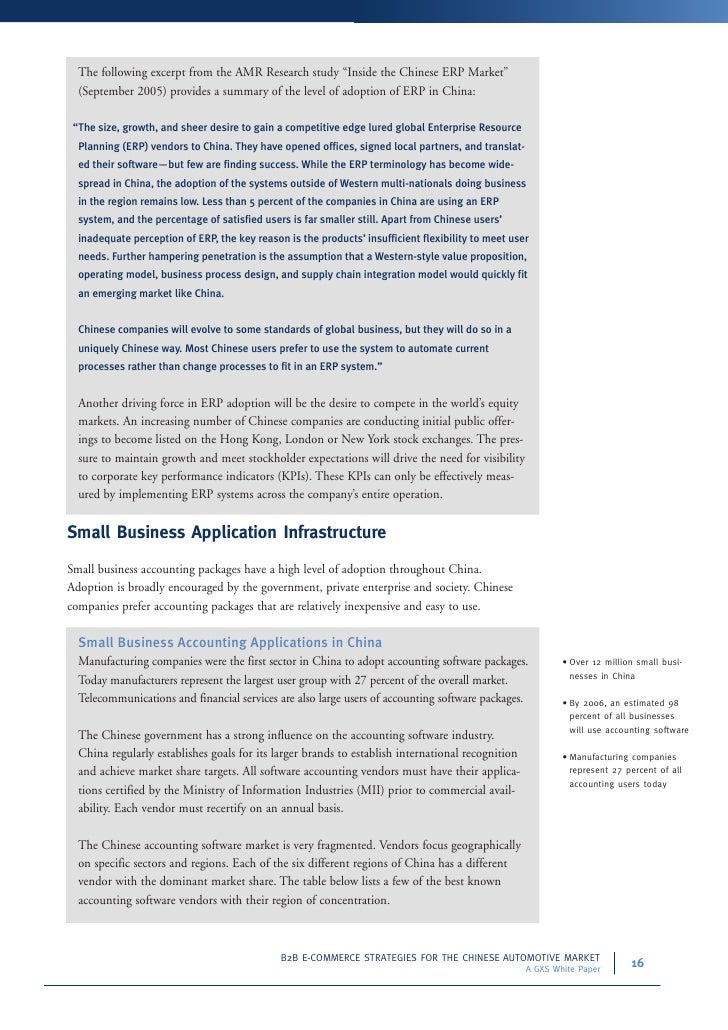 The following excerpt from the AMR Research study "Inside the Chinese ERP Market" (September 2005) provides a summary of the level of adoption of ERP in China:

"The size, growth, and sheer desire to gain a competitive edge lured global Enterprise Resource Planning (ERP) vendors to China. They have opened offices, signed local partners, and translated their software—but few are finding success. While the ERP terminology has become widespread in China, the adoption of the systems outside of Western multi-nationals doing business in the region remains low. Less than 5 percent of the companies in China are using an ERP system, and the percentage of satisfied users is far smaller still. Apart from Chinese users' inadequate perception of ERP, the key reason is the products' insufficient flexibility to meet user needs. Further hampering penetration is the assumption that a Western-style value proposition, operating model, business process design, and supply chain integration model would quickly fit an emerging market like China.

Chinese companies will evolve to some standards of global business, but they will do so in a uniquely Chinese way. Most Chinese users prefer to use the system to automate current processes rather than change processes to fit in an ERP system."

Another driving force in ERP adoption will be the desire to compete in the world's equity markets. An increasing number of Chinese companies are conducting initial public offerings to become listed on the Hong Kong, London or New York stock exchanges. The pressure to maintain growth and meet stockholder expectations will drive the need for visibility to corporate key performance indicators (KPIs). These KPIs can only be effectively measured by implementing ERP systems across the company's entire operation.

Small Business Application Infrastructure

Small business accounting packages have a high level of adoption throughout China. Adoption is broadly encouraged by the government, private enterprise and society. Chinese companies prefer accounting packages that are relatively inexpensive and easy to use.

Small Business Accounting Applications in China
Manufacturing companies were the first sector in China to adopt accounting software packages. Today manufacturers represent the largest user group with 27 percent of the overall market. Telecommunications and financial services are also large users of accounting software packages.

The Chinese government has a strong influence on the accounting software industry. China regularly establishes goals for its larger brands to establish international recognition and achieve market share targets. All software accounting vendors must have their applications certified by the Ministry of Information Industries (MII) prior to commercial availability. Each vendor must recertify on an annual basis.

The Chinese accounting software market is very fragmented. Vendors focus geographically on specific sectors and regions. Each of the six different regions of China has a different vendor with the dominant market share. The table below lists a few of the best known accounting software vendors with their region of concentration.

• Over 12 million small businesses in China

• By 2006, an estimated 98 percent of all businesses will use accounting software

• Manufacturing companies represent 27 percent of all accounting users today

B2B E-COMMERCE STRATEGIES FOR THE CHINESE AUTOMOTIVE MARKET
A GXS White Paper
16